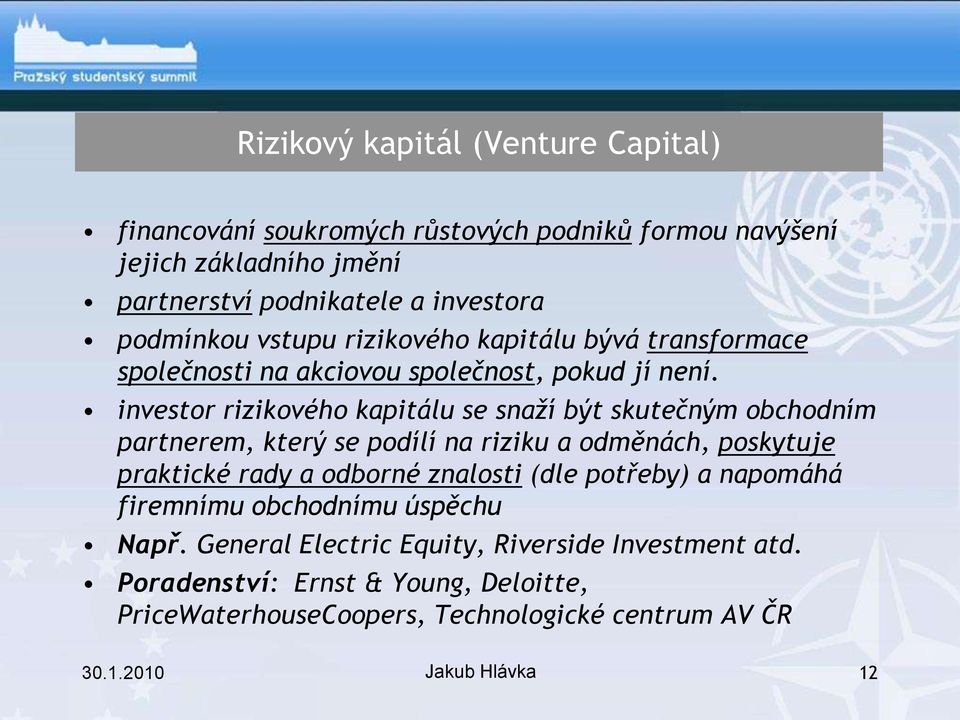 Pražský studentský summit

Rizikový kapitál (Venture Capital)

• financování soukromých růstových podniků formou navýšení jejich základního jmění
• partnerství podnikatele a investora
• podmínkou vstupu rizikového kapitálu bývá transformace společnosti na akciovou společnost, pokud jí není.
• investor rizikového kapitálu se snaží být skutečným obchodním partnerem, který se podílí na riziku a odměnách, poskytuje praktické rady a odborné znalosti (dle potřeby) a napomáhá firemnímu obchodnímu úspěchu
• Např. General Electric Equity, Riverside Investment atd.
• Poradenství: Ernst & Young, Deloitte, PriceWaterhouseCoopers, Technologické centrum AV ČR

30.1.2010 Jakub Hlávka 12